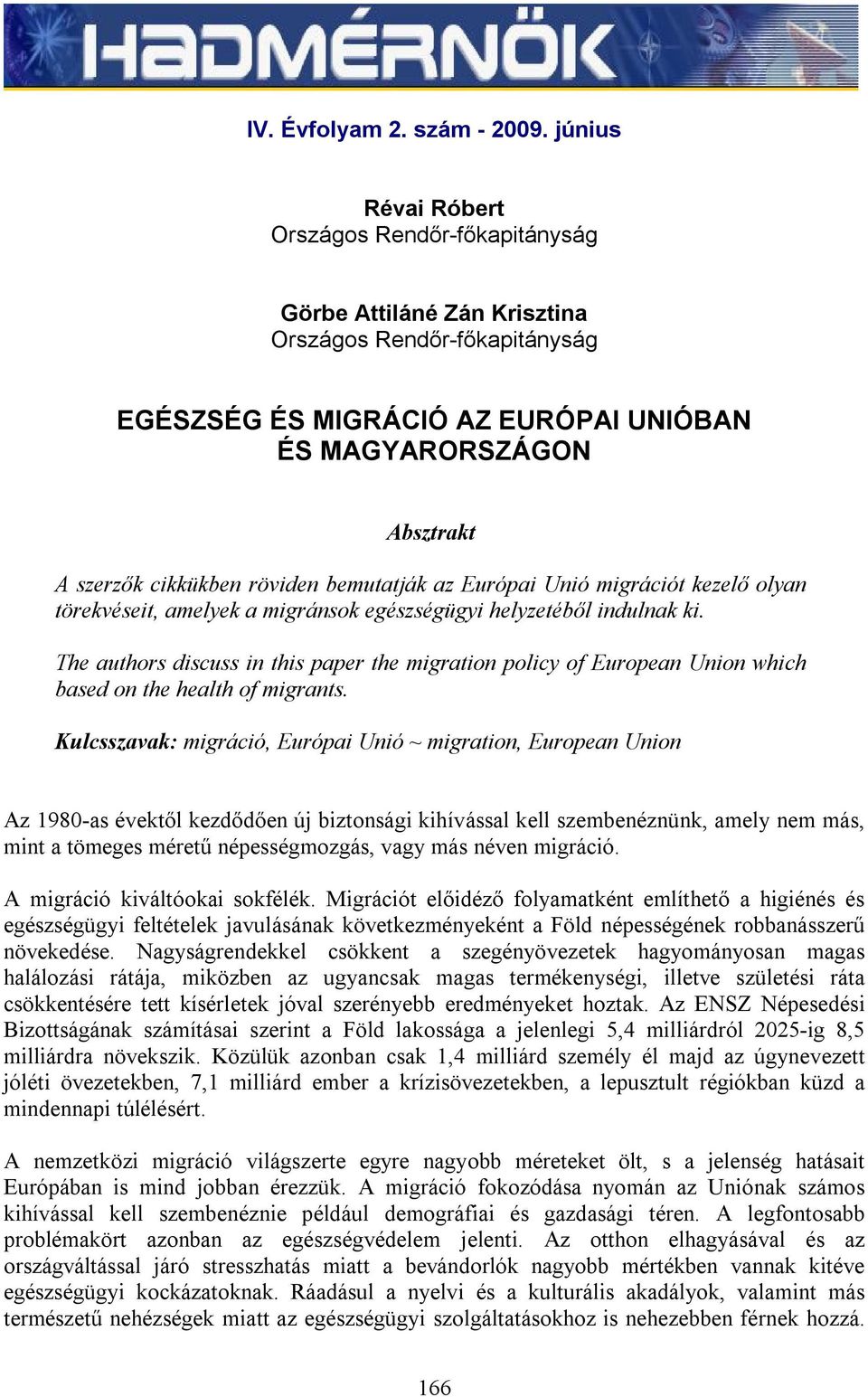 HADMÉRNÖK

IV. Évfolyam 2. szám - 2009. június

Révai Róbert
Országos Rendőr-főkapitányság

Görbe Attiláné Zán Krisztina
Országos Rendőr-főkapitányság

EGÉSZSÉG ÉS MIGRÁCIÓ AZ EURÓPAI UNIÓBAN ÉS MAGYARORSZÁGON

Absztrakt

A szerzők cikkükben röviden bemutatják az Európai Unió migrációt kezelő olyan törekvéseit, amelyek a migránsok egészségügyi helyzetéből indulnak ki.

The authors discuss in this paper the migration policy of European Union which based on the health of migrants.

Kulcsszavak: migráció, Európai Unió ~ migration, European Union

Az 1980-as évektől kezdődően új biztonsági kihívással kell szembenéznünk, amely nem más, mint a tömeges méretű népességmozgás, vagy más néven migráció.

A migráció kiváltóokai sokfélék. Migrációt előidéző folyamatként említhető a higiénés és egészségügyi feltételek javulásának következményeként a Föld népességének robbanásszerű növekedése. Nagyságrendekkel csökkent a szegényövezetek hagyományosan magas halálozási rátája, miközben az ugyancsak magas termékenységi, illetve születési ráta csökkentésére tett kísérletek jóval szerényebb eredményeket hoztak. Az ENSZ Népesedési Bizottságának számításai szerint a Föld lakossága a jelenlegi 5,4 milliárdról 2025-ig 8,5 milliárdra növekszik. Közülük azonban csak 1,4 milliárd személy él majd az úgynevezett jóléti övezetekben, 7,1 milliárd ember a krízisövezetekben, a lepusztult régiókban küzd a mindennapi túlélésért.

A nemzetközi migráció világszerte egyre nagyobb méreteket ölt, s a jelenség hatásait Európában is mind jobban érezzük. A migráció fokozódása nyomán az Uniónak számos kihívással kell szembenéznie például demográfiai és gazdasági téren. A legfontosabb problémakört azonban az egészségvédelem jelenti. Az otthon elhagyásával és az országváltással járó stresszhatás miatt a bevándorlók nagyobb mértékben vannak kitéve egészségügyi kockázatoknak. Ráadásul a nyelvi és a kulturális akadályok, valamint más természetű nehézségek miatt az egészségügyi szolgáltatásokhoz is nehezebben férnek hozzá.

166